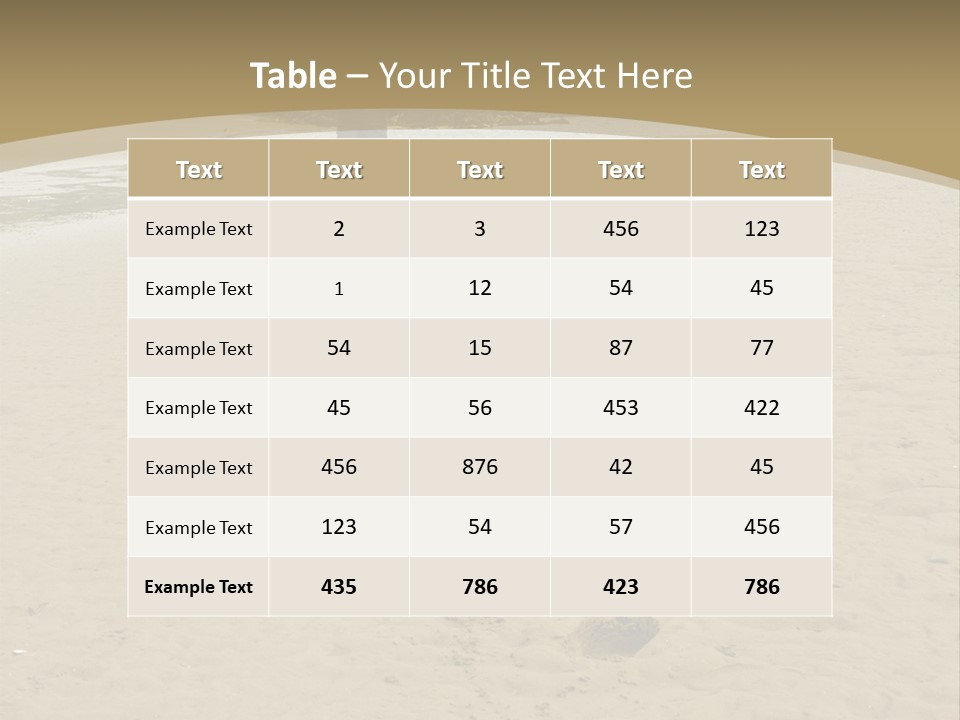 Table – Your Title Text Here

| Text | Text | Text | Text | Text |
|---|---|---|---|---|
| Example Text | 2 | 3 | 456 | 123 |
| Example Text | 1 | 12 | 54 | 45 |
| Example Text | 54 | 15 | 87 | 77 |
| Example Text | 45 | 56 | 453 | 422 |
| Example Text | 456 | 876 | 42 | 45 |
| Example Text | 123 | 54 | 57 | 456 |
| Example Text | 435 | 786 | 423 | 786 |